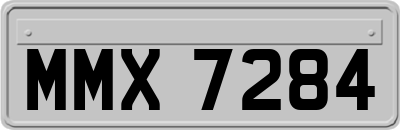 MMX 7284